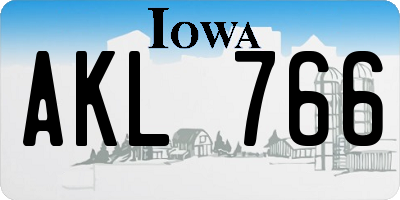 IOWA

AKL 766